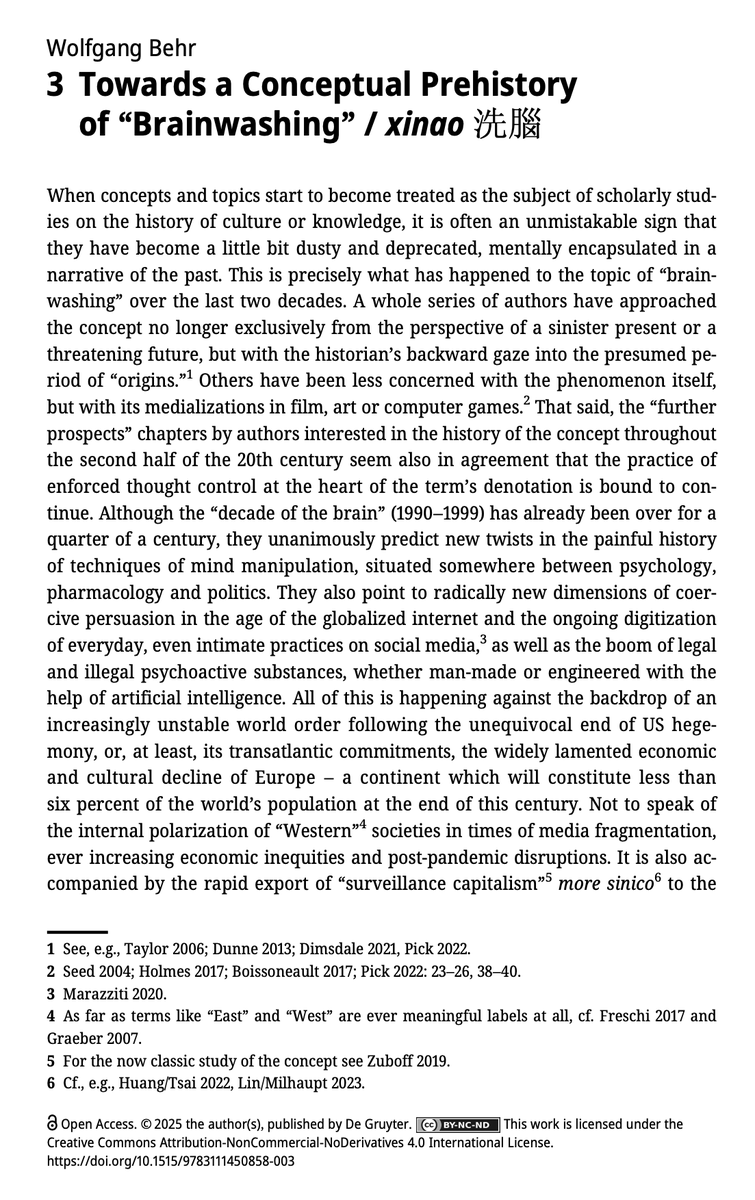 Wolfgang Behr

3 Towards a Conceptual Prehistory of “Brainwashing” / xinao 洗腦

When concepts and topics start to become treated as the subject of scholarly studies on the history of culture or knowledge, it is often an unmistakable sign that they have become a little bit dusty and deprecated, mentally encapsulated in a narrative of the past. This is precisely what has happened to the topic of “brainwashing” over the last two decades. A whole series of authors have approached the concept no longer exclusively from the perspective of a sinister present or a threatening future, but with the historian’s backward gaze into the presumed period of “origins.”$^1$ Others have been less concerned with the phenomenon itself, but with its medializations in film, art or computer games.$^2$ That said, the “further prospects” chapters by authors interested in the history of the concept throughout the second half of the 20th century seem also in agreement that the practice of enforced thought control at the heart of the term’s denotation is bound to continue. Although the “decade of the brain” (1990–1999) has already been over for a quarter of a century, they unanimously predict new twists in the painful history of techniques of mind manipulation, situated somewhere between psychology, pharmacology and politics. They also point to radically new dimensions of coercive persuasion in the age of the globalized internet and the ongoing digitization of everyday, even intimate practices on social media,$^3$ as well as the boom of legal and illegal psychoactive substances, whether man-made or engineered with the help of artificial intelligence. All of this is happening against the backdrop of an increasingly unstable world order following the unequivocal end of US hegemony, or, at least, its transatlantic commitments, the widely lamented economic and cultural decline of Europe – a continent which will constitute less than six percent of the world’s population at the end of this century. Not to speak of the internal polarization of “Western”$^4$ societies in times of media fragmentation, ever increasing economic inequities and post-pandemic disruptions. It is also accompanied by the rapid export of “surveillance capitalism”$^5$ more sinico$^6$ to the

1 See, e.g., Taylor 2006; Dunne 2013; Dimsdale 2021, Pick 2022.
2 Seed 2004; Holmes 2017; Boissoneault 2017; Pick 2022: 23–26, 38–40.
3 Marazziti 2020.
4 As far as terms like “East” and “West” are ever meaningful labels at all, cf. Freschi 2017 and Graeber 2007.
5 For the now classic study of the concept see Zuboff 2019.
6 Cf., e.g., Huang/Tsai 2022, Lin/Milhaupt 2023.

Open Access. © 2025 the author(s), published by De Gruyter. BY-NC-ND This work is licensed under the Creative Commons Attribution-NonCommercial-NoDerivatives 4.0 International License.
https://doi.org/10.1515/9783111450858-003